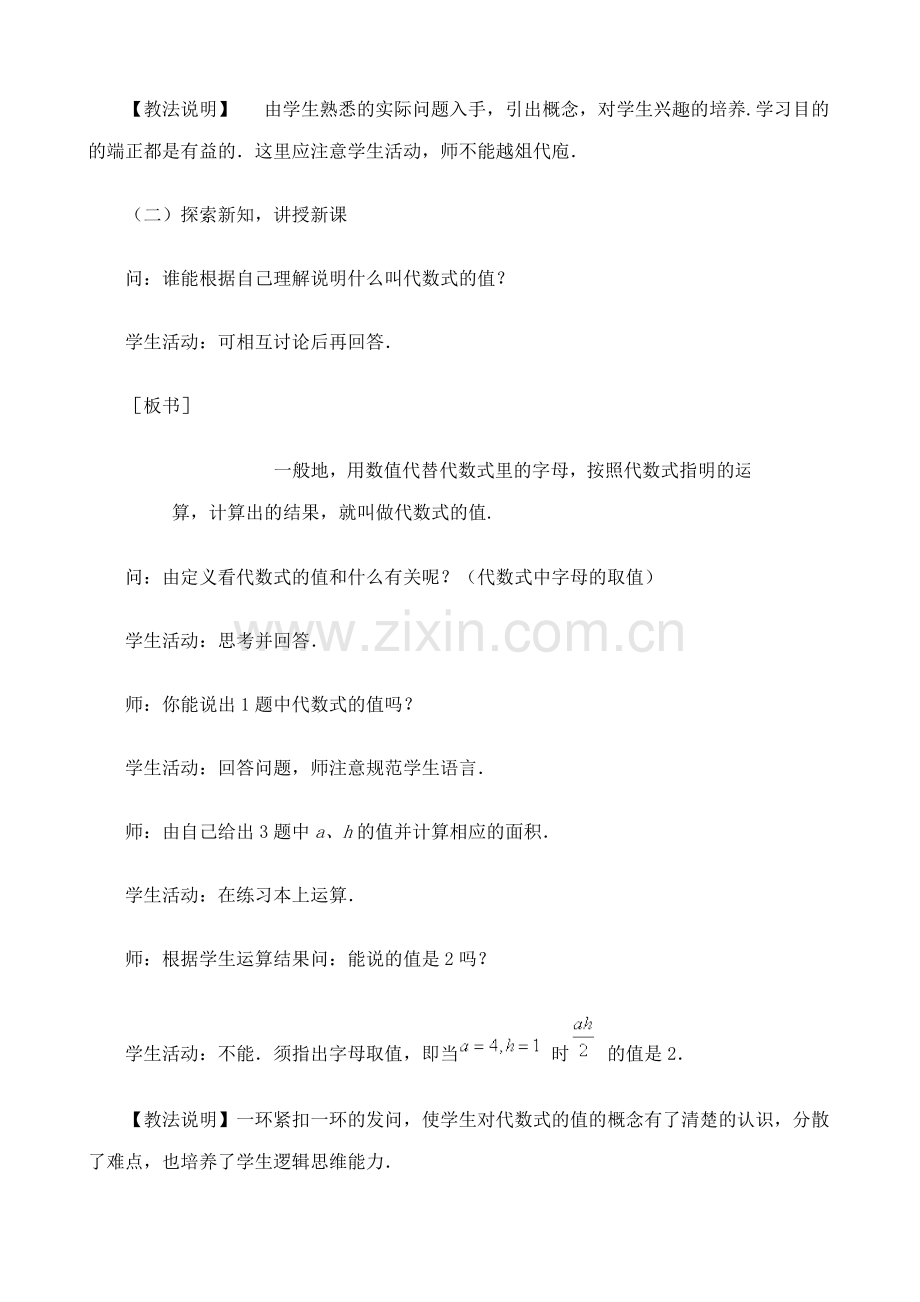 【教法说明】 由学生熟悉的实际问题入手，引出概念，对学生兴趣的培养.学习目的的端正都是有益的．这里应注意学生活动，师不能越俎代庖．

（二）探索新知，讲授新课

问：谁能根据自己理解说明什么叫代数式的值？

学生活动：可相互讨论后再回答．

［板书］

一般地，用数值代替代数式里的字母，按照代数式指明的运算，计算出的结果，就叫做代数式的值．

问：由定义看代数式的值和什么有关呢？（代数式中字母的取值）

学生活动：思考并回答．

师：你能说出1题中代数式的值吗？

学生活动：回答问题，师注意规范学生语言．

师：由自己给出3题中a、h的值并计算相应的面积．

学生活动：在练习本上运算．

师：根据学生运算结果问：能说的值是2吗？

学生活动：不能．须指出字母取值，即当$a=4,h=1$时$\frac{ah}{2}$的值是2．

【教法说明】一环紧扣一环的发问，使学生对代数式的值的概念有了清楚的认识，分散了难点，也培养了学生逻辑思维能力．

www.zixin.com.cn